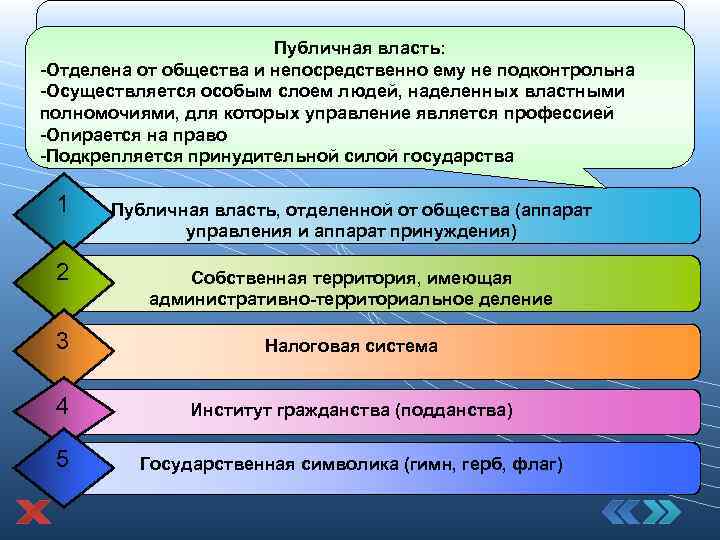 Публичная власть:
-Отделена от общества и непосредственно ему не подконтрольна
-Осуществляется особым слоем людей, наделенных властными полномочиями, для которых управление является профессией
-Опирается на право
-Подкрепляется принудительной силой государства

1
Публичная власть, отделенной от общества (аппарат управления и аппарат принуждения)

2
Собственная территория, имеющая административно-территориальное деление

3
Налоговая система

4
Институт гражданства (подданства)

5
Государственная символика (гимн, герб, флаг)